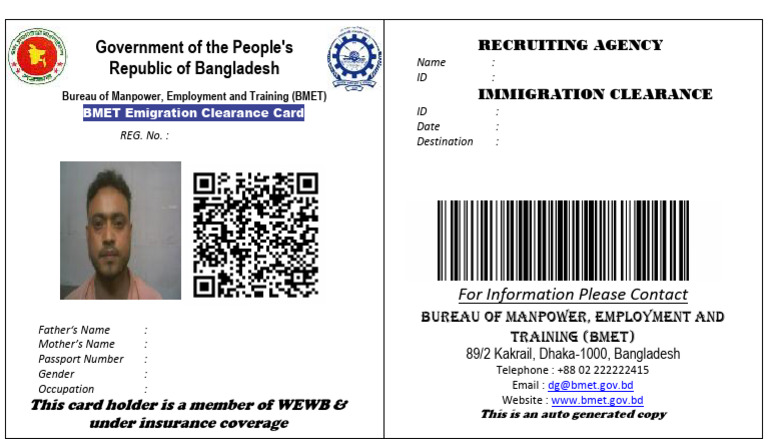 Government of the People's Republic of Bangladesh

Bureau of Manpower, Employment and Training (BMET)

BMET Emigration Clearance Card

REG. No. :

Father's Name :
Mother's Name :
Passport Number :
Gender :
Occupation :

This card holder is a member of WEWB & under insurance coverage

RECRUITING AGENCY

Name :
ID :

IMMIGRATION CLEARANCE

ID :
Date :
Destination :

For Information Please Contact

BUREAU OF MANPOWER, EMPLOYMENT AND TRAINING (BMET)

89/2 Kakrail, Dhaka-1000, Bangladesh

Telephone : +88 02 222222415

Email : dg@bmet.gov.bd

Website : www.bmet.gov.bd

This is an auto generated copy